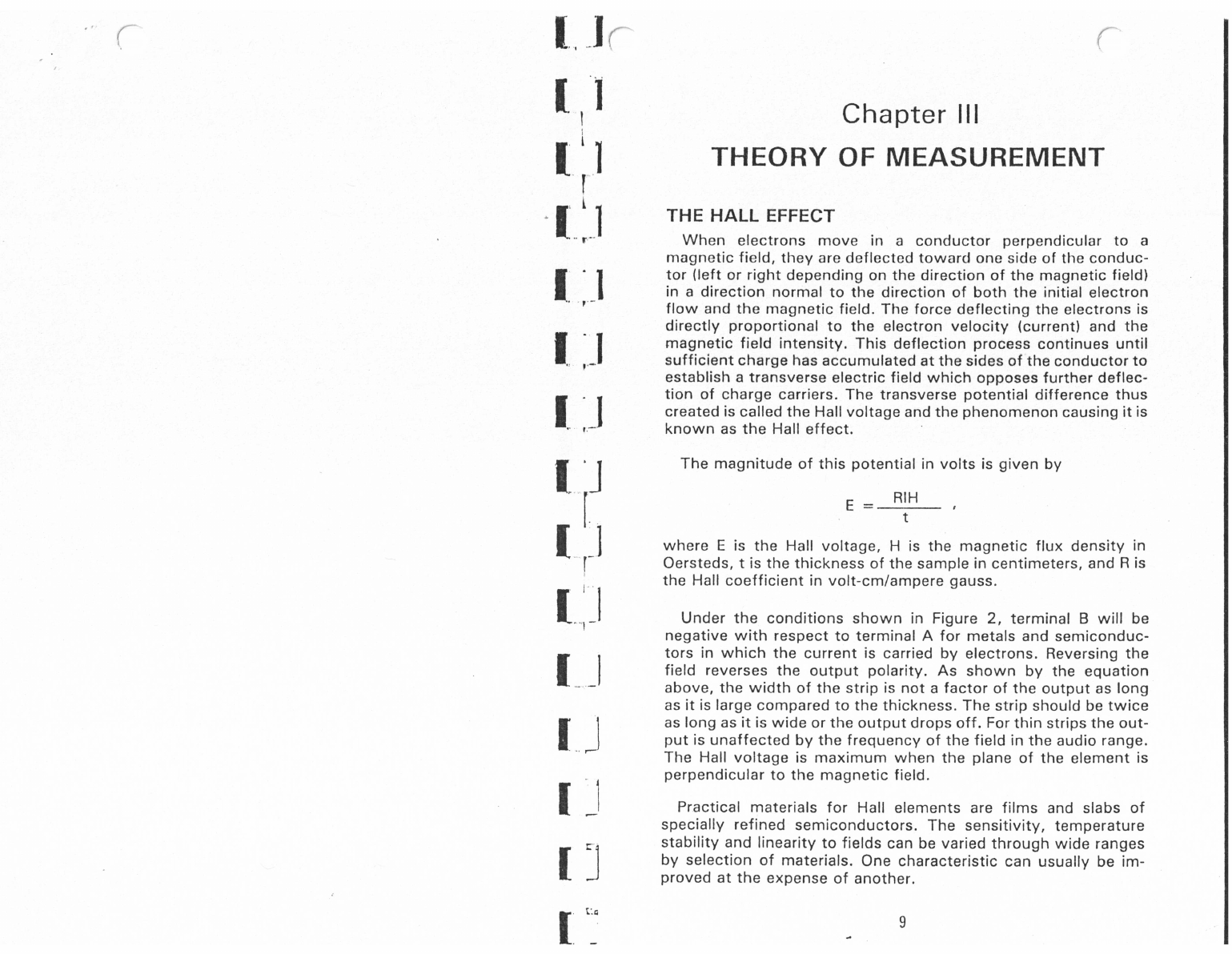 Chapter III

THEORY OF MEASUREMENT

THE HALL EFFECT

When electrons move in a conductor perpendicular to a magnetic field, they are deflected toward one side of the conductor (left or right depending on the direction of the magnetic field) in a direction normal to the direction of both the initial electron flow and the magnetic field. The force deflecting the electrons is directly proportional to the electron velocity (current) and the magnetic field intensity. This deflection process continues until sufficient charge has accumulated at the sides of the conductor to establish a transverse electric field which opposes further deflection of charge carriers. The transverse potential difference thus created is called the Hall voltage and the phenomenon causing it is known as the Hall effect.

The magnitude of this potential in volts is given by

$E = \frac{RIH}{t}$ ,

where E is the Hall voltage, H is the magnetic flux density in Oersteds, t is the thickness of the sample in centimeters, and R is the Hall coefficient in volt-cm/ampere gauss.

Under the conditions shown in Figure 2, terminal B will be negative with respect to terminal A for metals and semiconductors in which the current is carried by electrons. Reversing the field reverses the output polarity. As shown by the equation above, the width of the strip is not a factor of the output as long as it is large compared to the thickness. The strip should be twice as long as it is wide or the output drops off. For thin strips the output is unaffected by the frequency of the field in the audio range. The Hall voltage is maximum when the plane of the element is perpendicular to the magnetic field.

Practical materials for Hall elements are films and slabs of specially refined semiconductors. The sensitivity, temperature stability and linearity to fields can be varied through wide ranges by selection of materials. One characteristic can usually be improved at the expense of another.

9